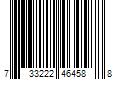 7 33222 46458 8